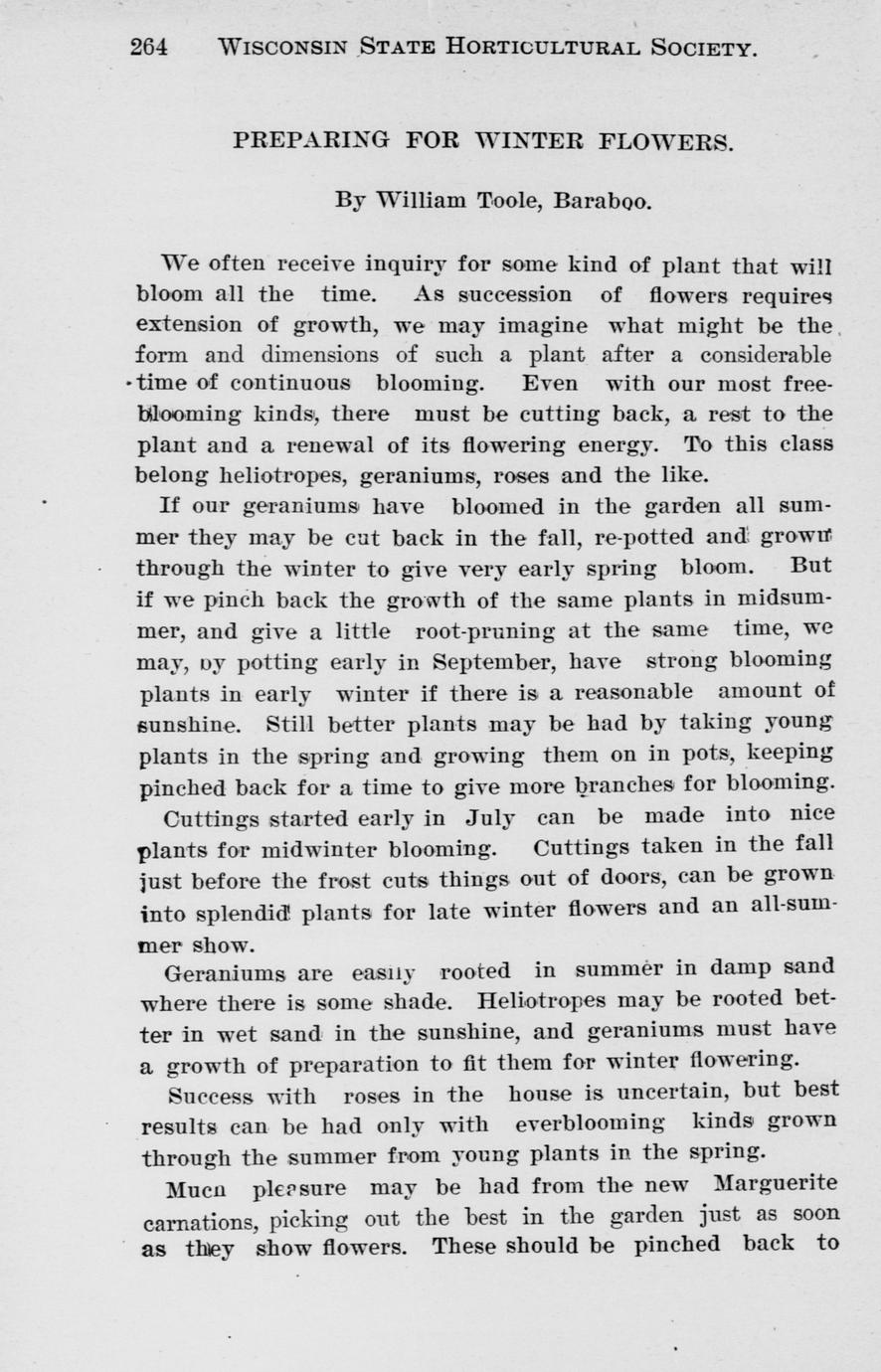 264 WISCONSIN STATE HORTICULTURAL SOCIETY.

PREPARING FOR WINTER FLOWERS.

By William Toole, Baraboo.

We often receive inquiry for some kind of plant that will bloom all the time. As succession of flowers requires extension of growth, we may imagine what might be the form and dimensions of such a plant after a considerable time of continuous blooming. Even with our most free-blooming kinds, there must be cutting back, a rest to the plant and a renewal of its flowering energy. To this class belong heliotropes, geraniums, roses and the like.

If our geraniums have bloomed in the garden all summer they may be cut back in the fall, re-potted and grown through the winter to give very early spring bloom. But if we pinch back the growth of the same plants in midsummer, and give a little root-pruning at the same time, we may, by potting early in September, have strong blooming plants in early winter if there is a reasonable amount of sunshine. Still better plants may be had by taking young plants in the spring and growing them on in pots, keeping pinched back for a time to give more branches for blooming.

Cuttings started early in July can be made into nice plants for midwinter blooming. Cuttings taken in the fall just before the frost cuts things out of doors, can be grown into splendid plants for late winter flowers and an all-summer show.

Geraniums are easily rooted in summer in damp sand where there is some shade. Heliotropes may be rooted better in wet sand in the sunshine, and geraniums must have a growth of preparation to fit them for winter flowering.

Success with roses in the house is uncertain, but best results can be had only with everblooming kinds grown through the summer from young plants in the spring.

Much pleasure may be had from the new Marguerite carnations, picking out the best in the garden just as soon as they show flowers. These should be pinched back to